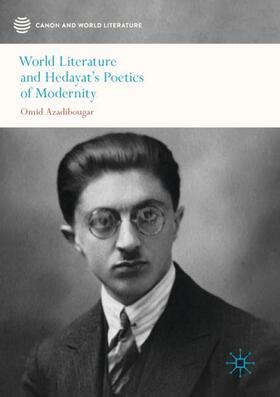 CANON AND WORLD LITERATURE

World Literature and Hedayat's Poetics of Modernity

Omid Azadibougar